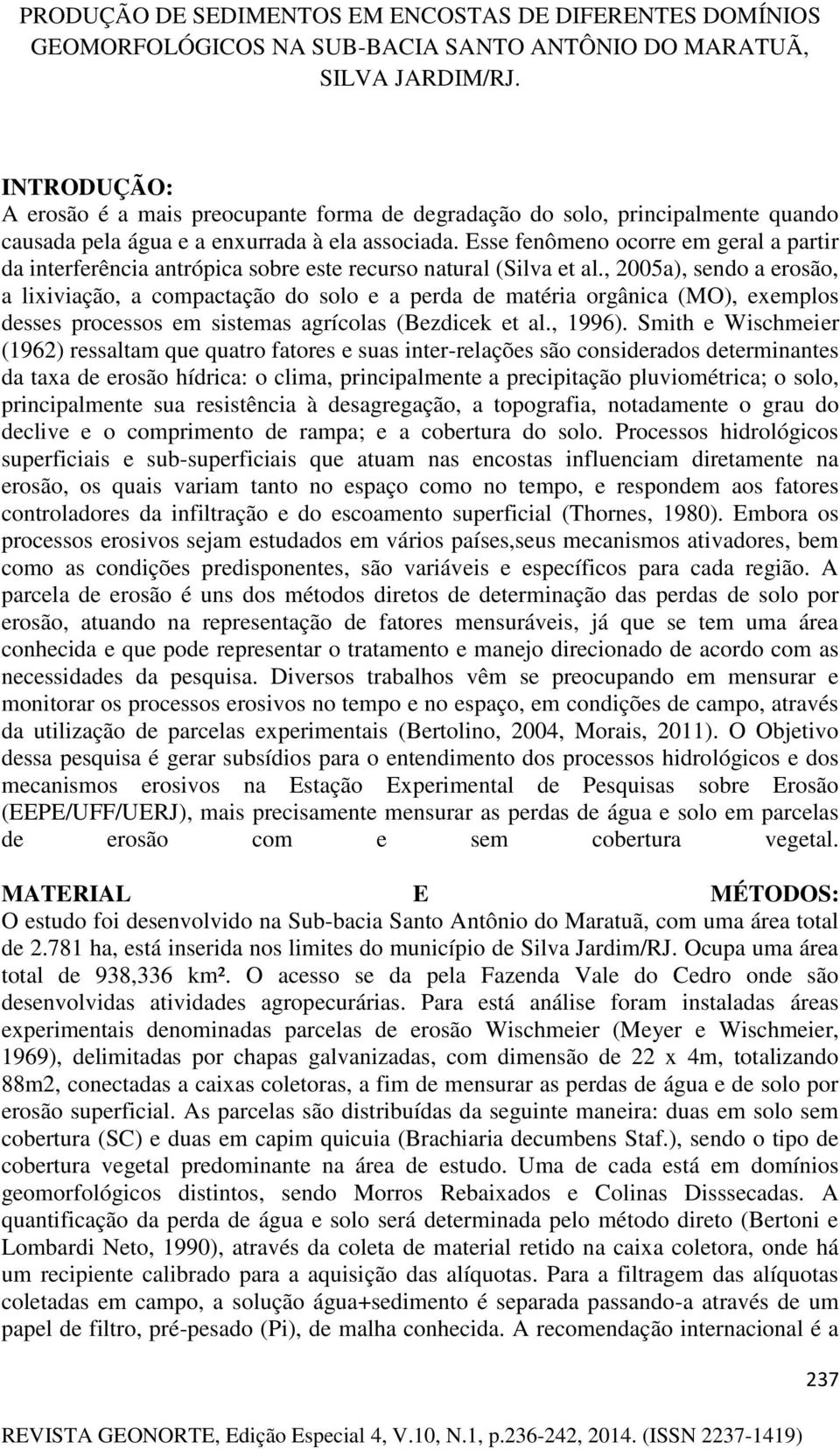 PRODUÇÃO DE SEDIMENTOS EM ENCOSTAS DE DIFERENTES DOMÍNIOS GEOMORFOLÓGICOS NA SUB-BACIA SANTO ANTÔNIO DO MARATUÃ, SILVA JARDIM/RJ.

INTRODUÇÃO:
A erosão é a mais preocupante forma de degradação do solo, principalmente quando causada pela água e a enxurrada à ela associada. Esse fenômeno ocorre em geral a partir da interferência antrópica sobre este recurso natural (Silva et al., 2005a), sendo a erosão, a lixiviação, a compactação do solo e a perda de matéria orgânica (MO), exemplos desses processos em sistemas agrícolas (Bezdicek et al., 1996). Smith e Wischmeier (1962) ressaltam que quatro fatores e suas inter-relações são considerados determinantes da taxa de erosão hídrica: o clima, principalmente a precipitação pluviométrica; o solo, principalmente sua resistência à desagregação, a topografia, notadamente o grau do declive e o comprimento de rampa; e a cobertura do solo. Processos hidrológicos superficiais e sub-superficiais que atuam nas encostas influenciam diretamente na erosão, os quais variam tanto no espaço como no tempo, e respondem aos fatores controladores da infiltração e do escoamento superficial (Thornes, 1980). Embora os processos erosivos sejam estudados em vários países,seus mecanismos ativadores, bem como as condições predisponentes, são variáveis e específicos para cada região. A parcela de erosão é uns dos métodos diretos de determinação das perdas de solo por erosão, atuando na representação de fatores mensuráveis, já que se tem uma área conhecida e que pode representar o tratamento e manejo direcionado de acordo com as necessidades da pesquisa. Diversos trabalhos vêm se preocupando em mensurar e monitorar os processos erosivos no tempo e no espaço, em condições de campo, através da utilização de parcelas experimentais (Bertolino, 2004, Morais, 2011). O Objetivo dessa pesquisa é gerar subsídios para o entendimento dos processos hidrológicos e dos mecanismos erosivos na Estação Experimental de Pesquisas sobre Erosão (EEPE/UFF/UERJ), mais precisamente mensurar as perdas de água e solo em parcelas de erosão com e sem cobertura vegetal.

MATERIAL E MÉTODOS:
O estudo foi desenvolvido na Sub-bacia Santo Antônio do Maratuã, com uma área total de 2.781 ha, está inserida nos limites do município de Silva Jardim/RJ. Ocupa uma área total de 938,336 km². O acesso se da pela Fazenda Vale do Cedro onde são desenvolvidas atividades agropecurárias. Para está análise foram instaladas áreas experimentais denominadas parcelas de erosão Wischmeier (Meyer e Wischmeier, 1969), delimitadas por chapas galvanizadas, com dimensão de 22 x 4m, totalizando 88m2, conectadas a caixas coletoras, a fim de mensurar as perdas de água e de solo por erosão superficial. As parcelas são distribuídas da seguinte maneira: duas em solo sem cobertura (SC) e duas em capim quicuia (Brachiaria decumbens Staf.), sendo o tipo de cobertura vegetal predominante na área de estudo. Uma de cada está em domínios geomorfológicos distintos, sendo Morros Rebaixados e Colinas Disssecadas. A quantificação da perda de água e solo será determinada pelo método direto (Bertoni e Lombardi Neto, 1990), através da coleta de material retido na caixa coletora, onde há um recipiente calibrado para a aquisição das alíquotas. Para a filtragem das alíquotas coletadas em campo, a solução água+sedimento é separada passando-a através de um papel de filtro, pré-pesado (Pi), de malha conhecida. A recomendação internacional é a

237

REVISTA GEONORTE, Edição Especial 4, V.10, N.1, p.236-242, 2014. (ISSN 2237-1419)